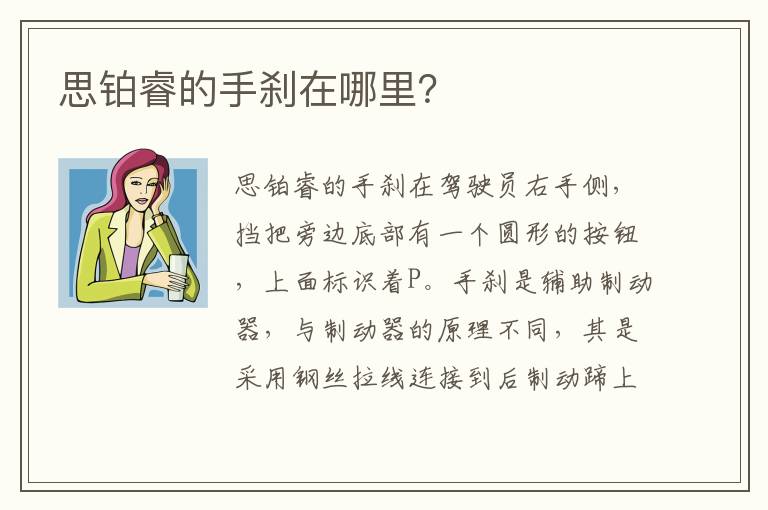 思铂睿的手刹在哪里?

思铂睿的手刹在驾驶员右手侧，挡把旁边底部有一个圆形的按钮，上面标识着P。手刹是辅助制动器，与制动器的原理不同，其是采用钢丝拉线连接到后制动蹄上